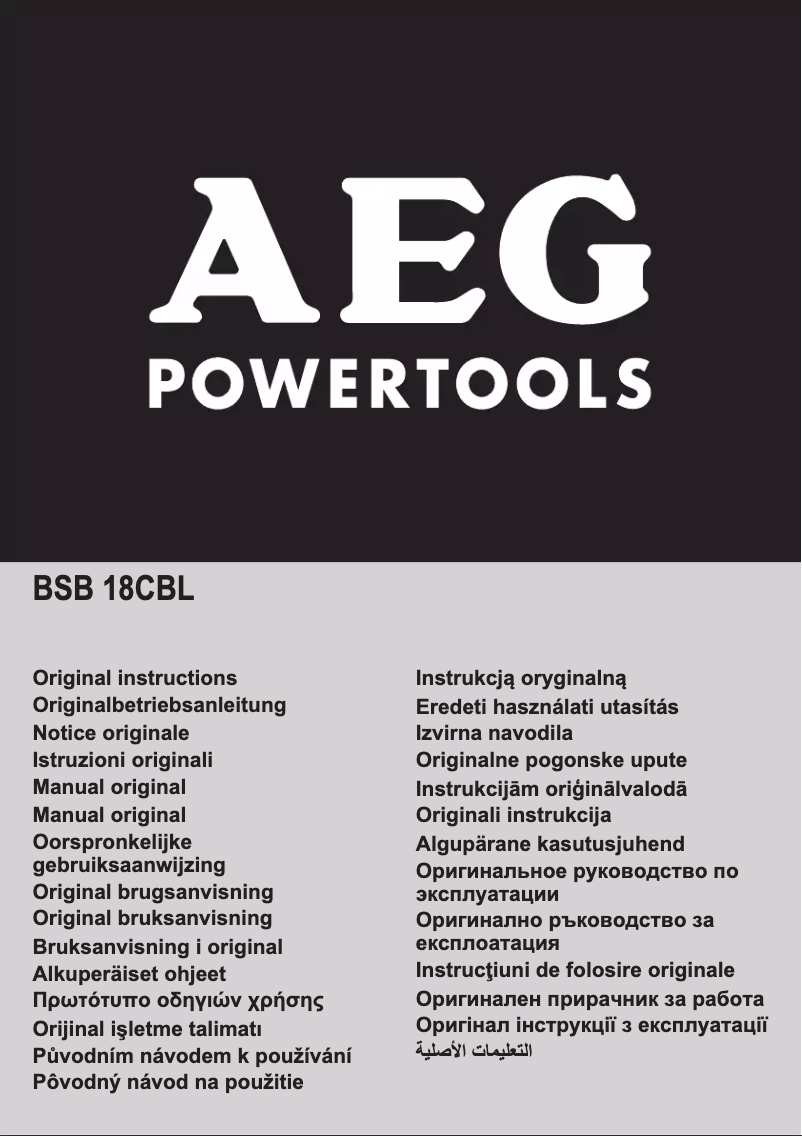 AEG
POWERTOOLS

BSB 18CBL

Original instructions
Originalbetriebsanleitung
Notice originale
Istruzioni originali
Manual original
Manual original
Oorspronkelijke gebruiksaanwijzing
Original brugsanvisning
Original bruksanvisning
Bruksanvisning i original
Alkuperäiset ohjeet
Πρωτότυπο οδηγιών χρήσης
Orijinal işletme talimatı
Původním návodem k používání
Pôvodný návod na použitie

Instrukcją oryginalną
Eredeti használati utasítás
Izvirna navodila
Originalne pogonske upute
Instrukcijām oriģinālvalodā
Originali instrukcija
Algupärane kasutusjuhend
Оригинальное руководство по эксплуатации
Оригинално ръководство за експлоатация
Instrucţiuni de folosire originale
Оригинален прирачник за работа
Оригінал інструкції з експлуатації
التعليمات الأصلية